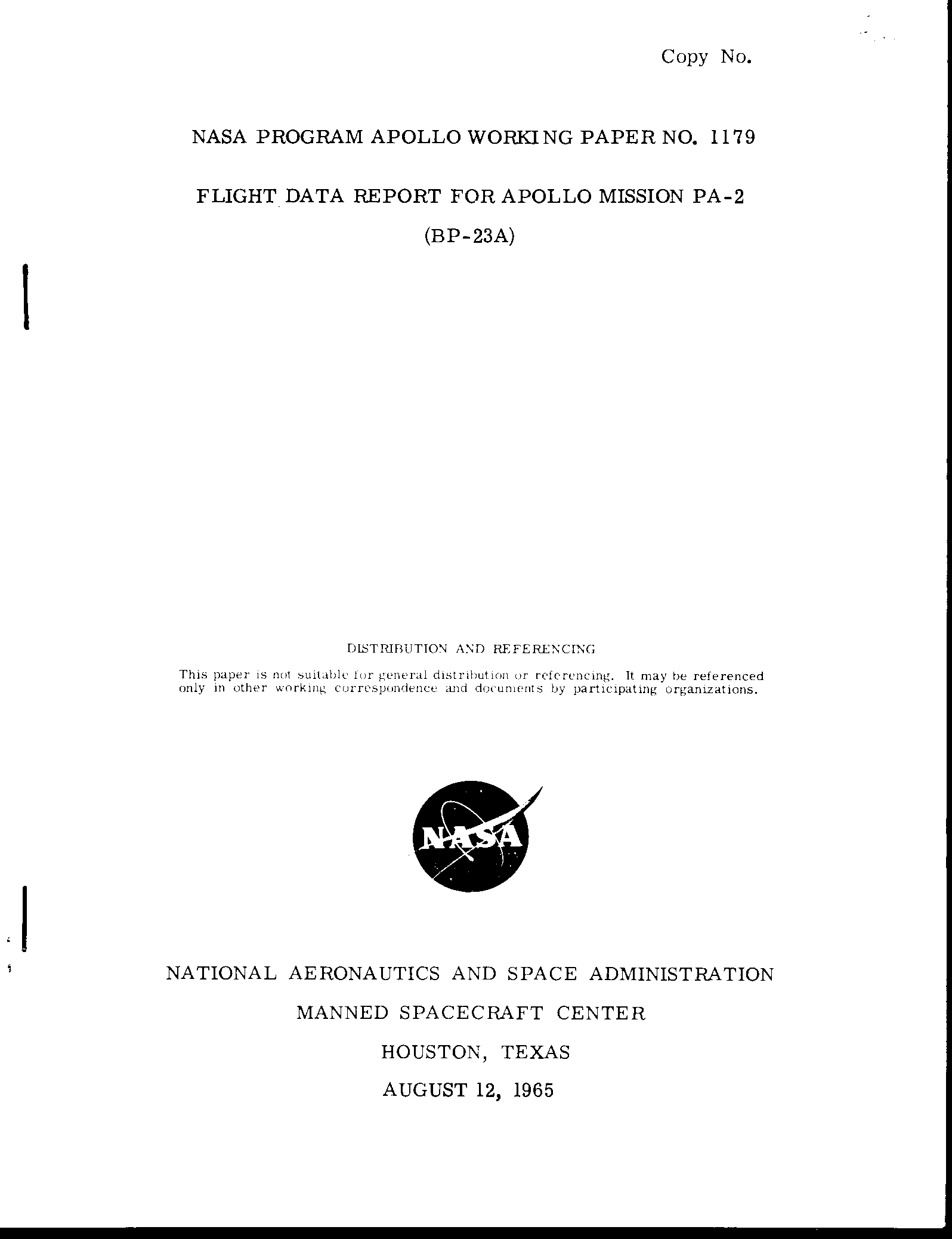 Copy No.

NASA PROGRAM APOLLO WORKING PAPER NO. 1179

FLIGHT DATA REPORT FOR APOLLO MISSION PA-2

(BP-23A)

DISTRIBUTION AND REFERENCING

This paper is not suitable for general distribution or referencing. It may be referenced only in other working correspondence and documents by participating organizations.

NASA

NATIONAL AERONAUTICS AND SPACE ADMINISTRATION

MANNED SPACECRAFT CENTER

HOUSTON, TEXAS

AUGUST 12, 1965